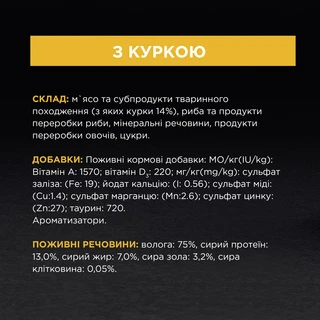 З КУРКОЮ

СКЛАД: м`ясо та субпродукти тваринного походження (з яких курки 14%), риба та продукти переробки риби, мінеральні речовини, продукти переробки овочів, цукри.

ДОБАВКИ: Поживні кормові добавки: МО/кг(IU/kg): Вітамін А: 1570; вітамін $D_3$: 220; мг/кг(mg/kg): сульфат заліза: (Fe: 19); йодат кальцію: (I: 0.56); сульфат міді: (Cu:1.4); сульфат марганцю: (Mn:2.6); сульфат цинку: (Zn:27); таурин: 720.
Ароматизатори.

ПОЖИВНІ РЕЧОВИНИ: волога: 75%, сирий протеїн: 13,0%, сирий жир: 7,0%, сира зола: 3,2%, сира клітковина: 0,05%.